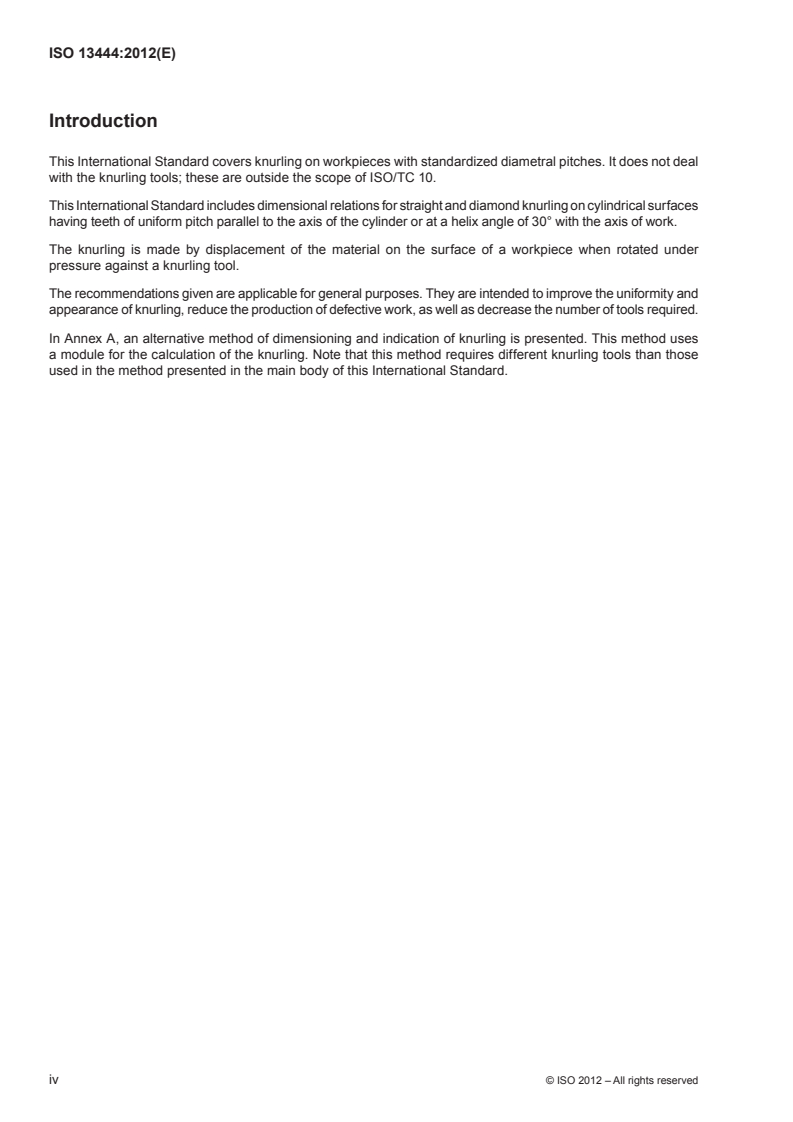 ISO 13444:2012(E)

Introduction

This International Standard covers knurling on workpieces with standardized diametral pitches. It does not deal with the knurling tools; these are outside the scope of ISO/TC 10.

This International Standard includes dimensional relations for straight and diamond knurling on cylindrical surfaces having teeth of uniform pitch parallel to the axis of the cylinder or at a helix angle of 30° with the axis of work.

The knurling is made by displacement of the material on the surface of a workpiece when rotated under pressure against a knurling tool.

The recommendations given are applicable for general purposes. They are intended to improve the uniformity and appearance of knurling, reduce the production of defective work, as well as decrease the number of tools required.

In Annex A, an alternative method of dimensioning and indication of knurling is presented. This method uses a module for the calculation of the knurling. Note that this method requires different knurling tools than those used in the method presented in the main body of this International Standard.

iv

© ISO 2012 – All rights reserved